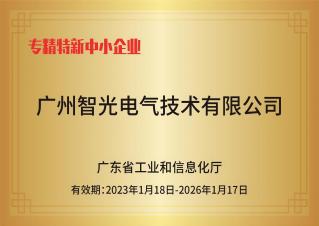 专精特新中小企业

广州智光电气技术有限公司

广东省工业和信息化厅

有效期:2023年1月18日-2026年1月17日